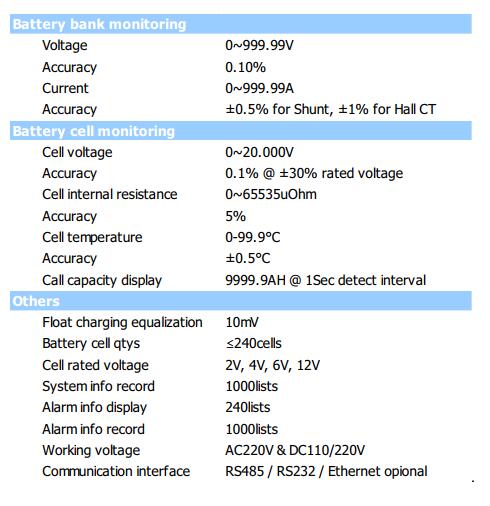 | Battery bank monitoring | |
|---|---|
| Voltage | 0~999.99V |
| Accuracy | 0.10% |
| Current | 0~999.99A |
| Accuracy | ±0.5% for Shunt, ±1% for Hall CT |
| **Battery cell monitoring** | |
| Cell voltage | 0~20.000V |
| Accuracy | 0.1% @ ±30% rated voltage |
| Cell internal resistance | 0~65535uOhm |
| Accuracy | 5% |
| Cell temperature | 0-99.9°C |
| Accuracy | ±0.5°C |
| Call capacity display | 9999.9AH @ 1Sec detect interval |
| **Others** | |
| Float charging equalization | 10mV |
| Battery cell qtys | ≤240cells |
| Cell rated voltage | 2V, 4V, 6V, 12V |
| System info record | 1000lists |
| Alarm info display | 240lists |
| Alarm info record | 1000lists |
| Working voltage | AC220V & DC110/220V |
| Communication interface | RS485 / RS232 / Ethernet opional |